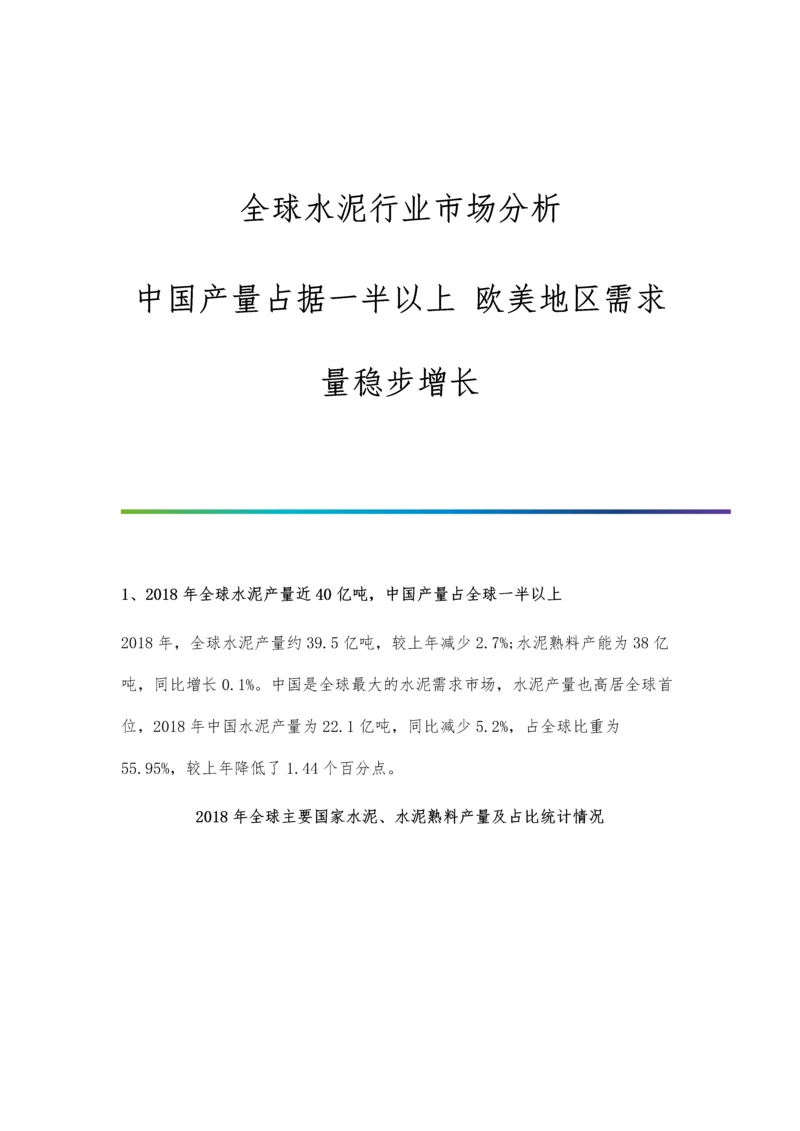 全球水泥行业市场分析

中国产量占据一半以上 欧美地区需求量稳步增长

1、2018年全球水泥产量近40亿吨，中国产量占全球一半以上

2018年，全球水泥产量约39.5亿吨，较上年减少2.7%;水泥熟料产能为38亿吨，同比增长0.1%。中国是全球最大的水泥需求市场，水泥产量也高居全球首位，2018年中国水泥产量为22.1亿吨，同比减少5.2%，占全球比重为55.95%，较上年降低了1.44个百分点。

2018年全球主要国家水泥、水泥熟料产量及占比统计情况